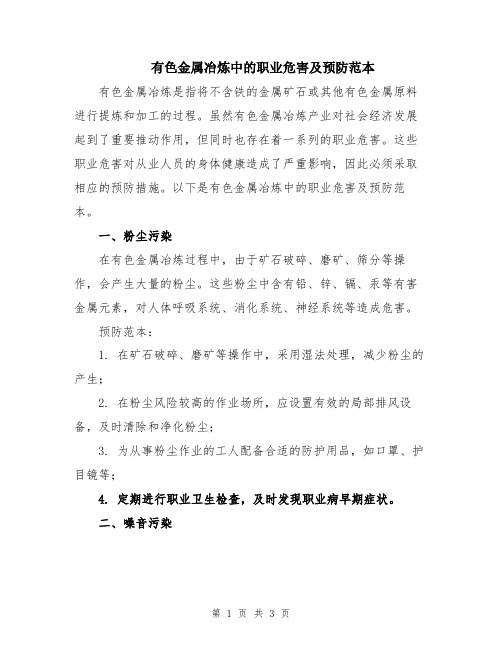 有色金属冶炼中的职业危害及预防范本

有色金属冶炼是指将不含铁的金属矿石或其他有色金属原料进行提炼和加工的过程。虽然有色金属冶炼产业对社会经济发展起到了重要推动作用，但同时也存在着一系列的职业危害。这些职业危害对从业人员的身体健康造成了严重影响，因此必须采取相应的预防措施。以下是有色金属冶炼中的职业危害及预防范本。

一、粉尘污染

在有色金属冶炼过程中，由于矿石破碎、磨矿、筛分等操作，会产生大量的粉尘。这些粉尘中含有铅、锌、镉、汞等有害金属元素，对人体呼吸系统、消化系统、神经系统等造成危害。

预防范本：

1. 在矿石破碎、磨矿等操作中，采用湿法处理，减少粉尘的产生；

2. 在粉尘风险较高的作业场所，应设置有效的局部排风设备，及时清除和净化粉尘；

3. 为从事粉尘作业的工人配备合适的防护用品，如口罩、护目镜等；

4. 定期进行职业卫生检查，及时发现职业病早期症状。

二、噪音污染

第 1 页 共 3 页